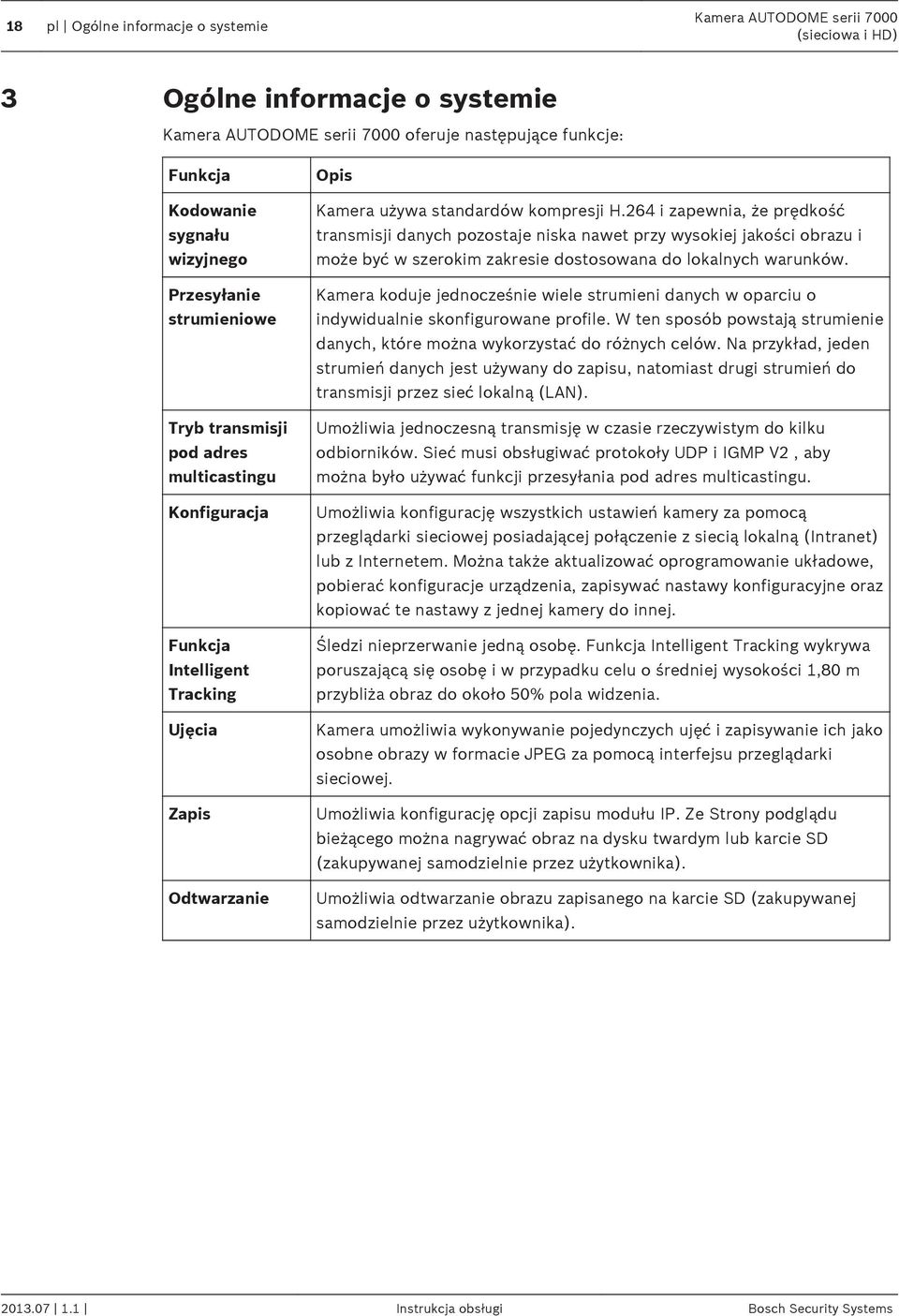 18 pl | Ogólne informacje o systemie

Kamera AUTODOME serii 7000 (sieciowa i HD)

3 Ogólne informacje o systemie

Kamera AUTODOME serii 7000 oferuje następujące funkcje:

| Funkcja | Opis |
|---|---|
| Kodowanie sygnału wizyjnego | Kamera używa standardów kompresji H.264 i zapewnia, że prędkość transmisji danych pozostaje niska nawet przy wysokiej jakości obrazu i może być w szerokim zakresie dostosowana do lokalnych warunków. |
| Przesyłanie strumieniowe | Kamera koduje jednocześnie wiele strumieni danych w oparciu o indywidualnie skonfigurowane profile. W ten sposób powstają strumienie danych, które można wykorzystać do różnych celów. Na przykład, jeden strumień danych jest używany do zapisu, natomiast drugi strumień do transmisji przez sieć lokalną (LAN). |
| Tryb transmisji pod adres multicastingu | Umożliwia jednoczesną transmisję w czasie rzeczywistym do kilku odbiorników. Sieć musi obsługiwać protokoły UDP i IGMP V2 , aby można było używać funkcji przesyłania pod adres multicastingu. |
| Konfiguracja | Umożliwia konfigurację wszystkich ustawień kamery za pomocą przeglądarki sieciowej posiadającej połączenie z siecią lokalną (Intranet) lub z Internetem. Można także aktualizować oprogramowanie układowe, pobierać konfiguracje urządzenia, zapisywać nastawy konfiguracyjne oraz kopiować te nastawy z jednej kamery do innej. |
| Funkcja Intelligent Tracking | Śledzi nieprzerwanie jedną osobę. Funkcja Intelligent Tracking wykrywa poruszającą się osobę i w przypadku celu o średniej wysokości 1,80 m przybliża obraz do około 50% pola widzenia. |
| Ujęcia | Kamera umożliwia wykonywanie pojedynczych ujęć i zapisywanie ich jako osobne obrazy w formacie JPEG za pomocą interfejsu przeglądarki sieciowej. |
| Zapis | Umożliwia konfigurację opcji zapisu modułu IP. Ze Strony podglądu bieżącego można nagrywać obraz na dysku twardym lub karcie SD (zakupywanej samodzielnie przez użytkownika). |
| Odtwarzanie | Umożliwia odtwarzanie obrazu zapisanego na karcie SD (zakupywanej samodzielnie przez użytkownika). |

2013.07 | 1.1 | Instrukcja obsługi Bosch Security Systems